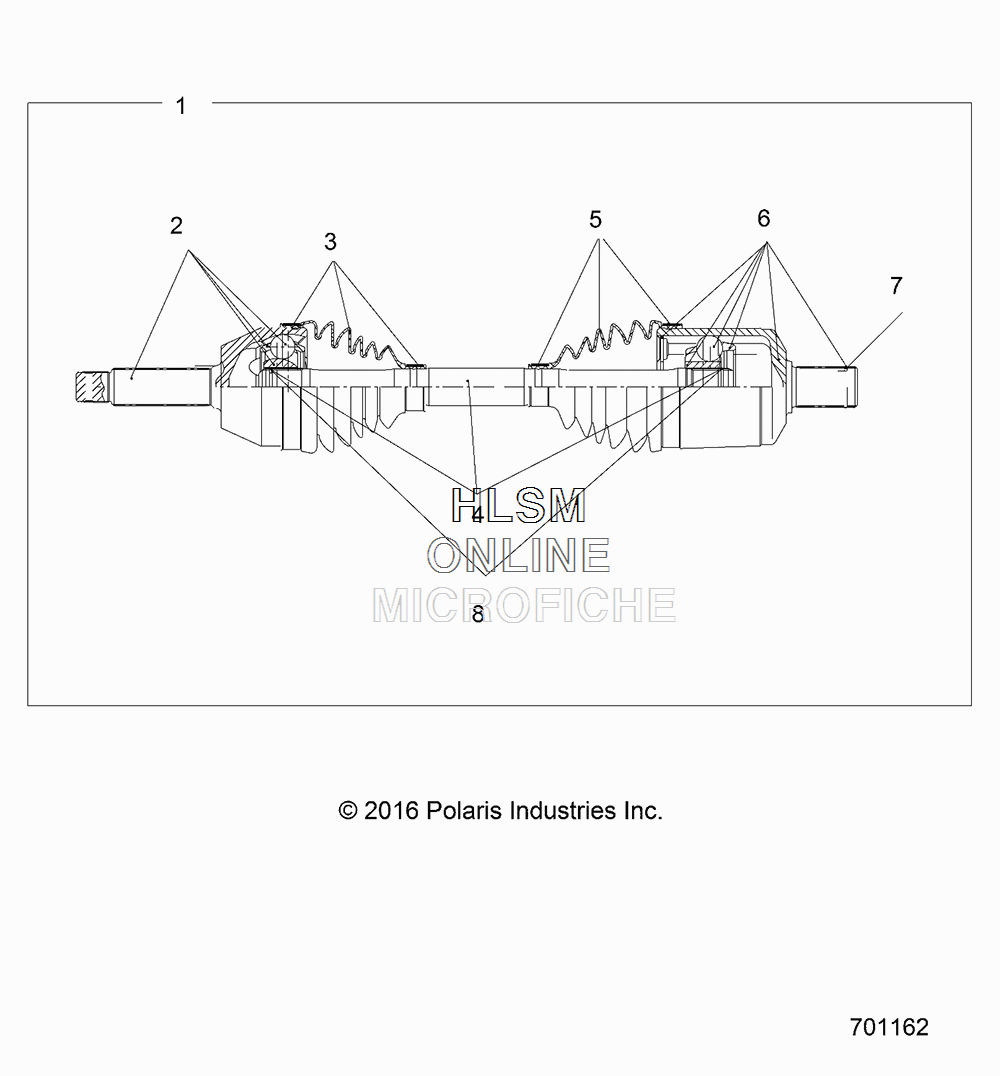 1

2

3

5

6

7

4

8

HLSM
ONLINE
MICROFICHE

© 2016 Polaris Industries Inc.

701162